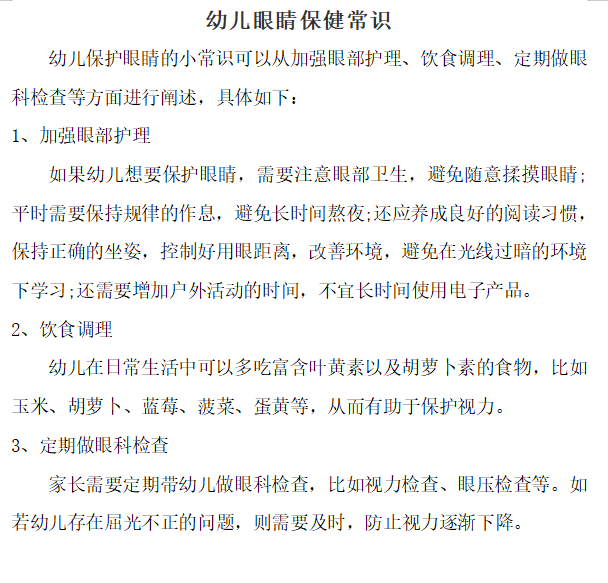 幼儿眼睛保健常识

幼儿保护眼睛的小常识可以从加强眼部护理、饮食调理、定期做眼科检查等方面进行阐述，具体如下：

1、加强眼部护理

如果幼儿想要保护眼睛，需要注意眼部卫生，避免随意揉摸眼睛;平时需要保持规律的作息，避免长时间熬夜;还应养成良好的阅读习惯，保持正确的坐姿，控制好用眼距离，改善环境，避免在光线过暗的环境下学习;还需要增加户外活动的时间，不宜长时间使用电子产品。

2、饮食调理

幼儿在日常生活中可以多吃富含叶黄素以及胡萝卜素的食物，比如玉米、胡萝卜、蓝莓、菠菜、蛋黄等，从而有助于保护视力。

3、定期做眼科检查

家长需要定期带幼儿做眼科检查，比如视力检查、眼压检查等。如若幼儿存在屈光不正的问题，则需要及时，防止视力逐渐下降。